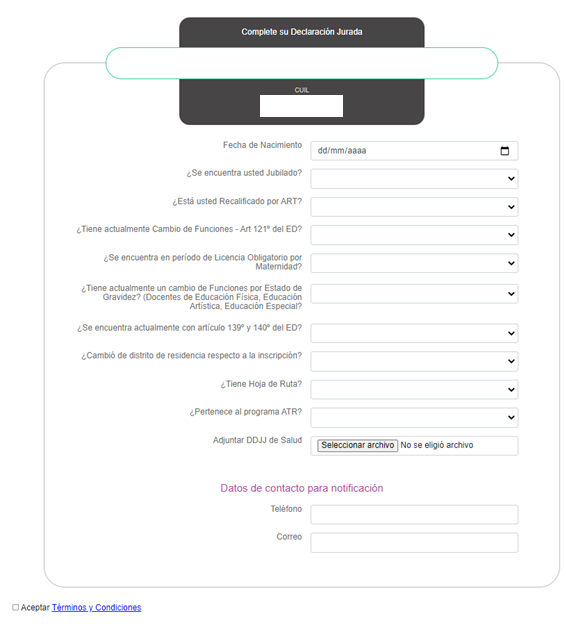 Complete su Declaración Jurada

CUIL

Fecha de Nacimiento dd/mm/aaaa

¿Se encuentra usted Jubilado?

¿Está usted Recalificado por ART?

¿Tiene actualmente Cambio de Funciones - Art 121º del ED?

¿Se encuentra en período de Licencia Obligatorio por Maternidad?

¿Tiene actualmente un cambio de Funciones por Estado de Gravidez? (Docentes de Educación Física, Educación Artística, Educación Especial?

¿Se encuentra actualmente con artículo 139º y 140º del ED?

¿Cambió de distrito de residencia respecto a la inscripción?

¿Tiene Hoja de Ruta?

¿Pertenece al programa ATR?

Adjuntar DDJJ de Salud Seleccionar archivo No se eligió archivo

Datos de contacto para notificación

Teléfono

Correo

Aceptar Términos y Condiciones